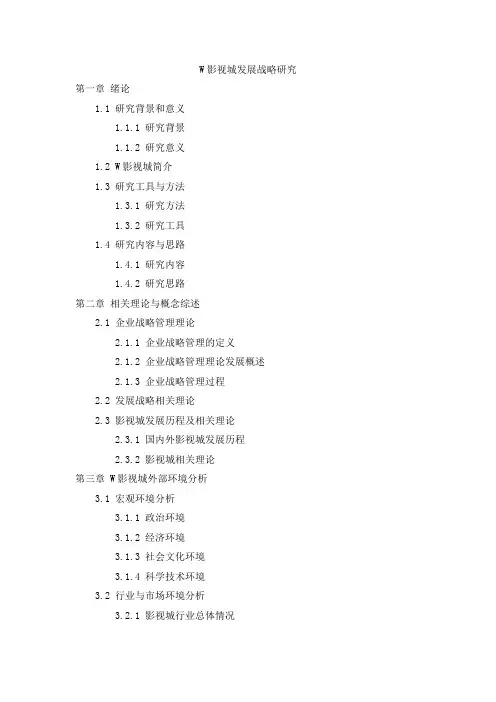 W影视城发展战略研究

第一章 绪论

1.1 研究背景和意义

1.1.1 研究背景

1.1.2 研究意义

1.2 W影视城简介

1.3 研究工具与方法

1.3.1 研究方法

1.3.2 研究工具

1.4 研究内容与思路

1.4.1 研究内容

1.4.2 研究思路

第二章 相关理论与概念综述

2.1 企业战略管理理论

2.1.1 企业战略管理的定义

2.1.2 企业战略管理理论发展概述

2.1.3 企业战略管理过程

2.2 发展战略相关理论

2.3 影视城发展历程及相关理论

2.3.1 国内外影视城发展历程

2.3.2 影视城相关理论

第三章 W影视城外部环境分析

3.1 宏观环境分析

3.1.1 政治环境

3.1.2 经济环境

3.1.3 社会文化环境

3.1.4 科学技术环境

3.2 行业与市场环境分析

3.2.1 影视城行业总体情况